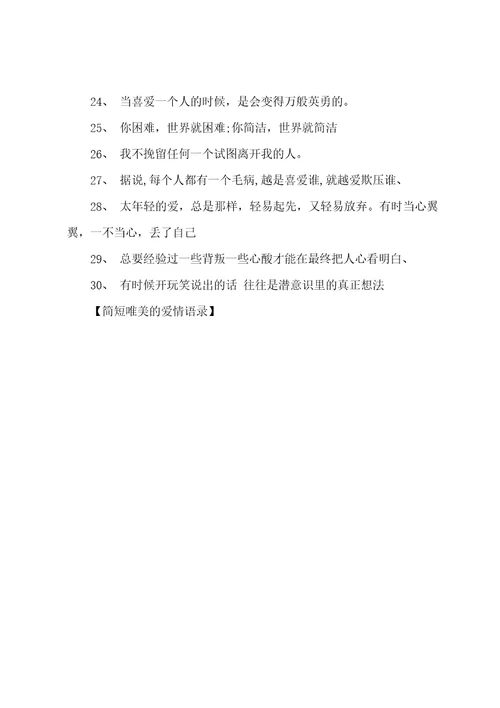 24、 当喜爱一个人的时候，是会变得万般英勇的。

25、 你困难，世界就困难;你简洁，世界就简洁

26、 我不挽留任何一个试图离开我的人。

27、 据说,每个人都有一个毛病,越是喜爱谁,就越爱欺压谁、

28、 太年轻的爱，总是那样，轻易起先，又轻易放弃。有时当心翼翼，一不当心，丢了自己

29、 总要经验过一些背叛一些心酸才能在最终把人心看明白、

30、 有时候开玩笑说出的话 往往是潜意识里的真正想法

【简短唯美的爱情语录】